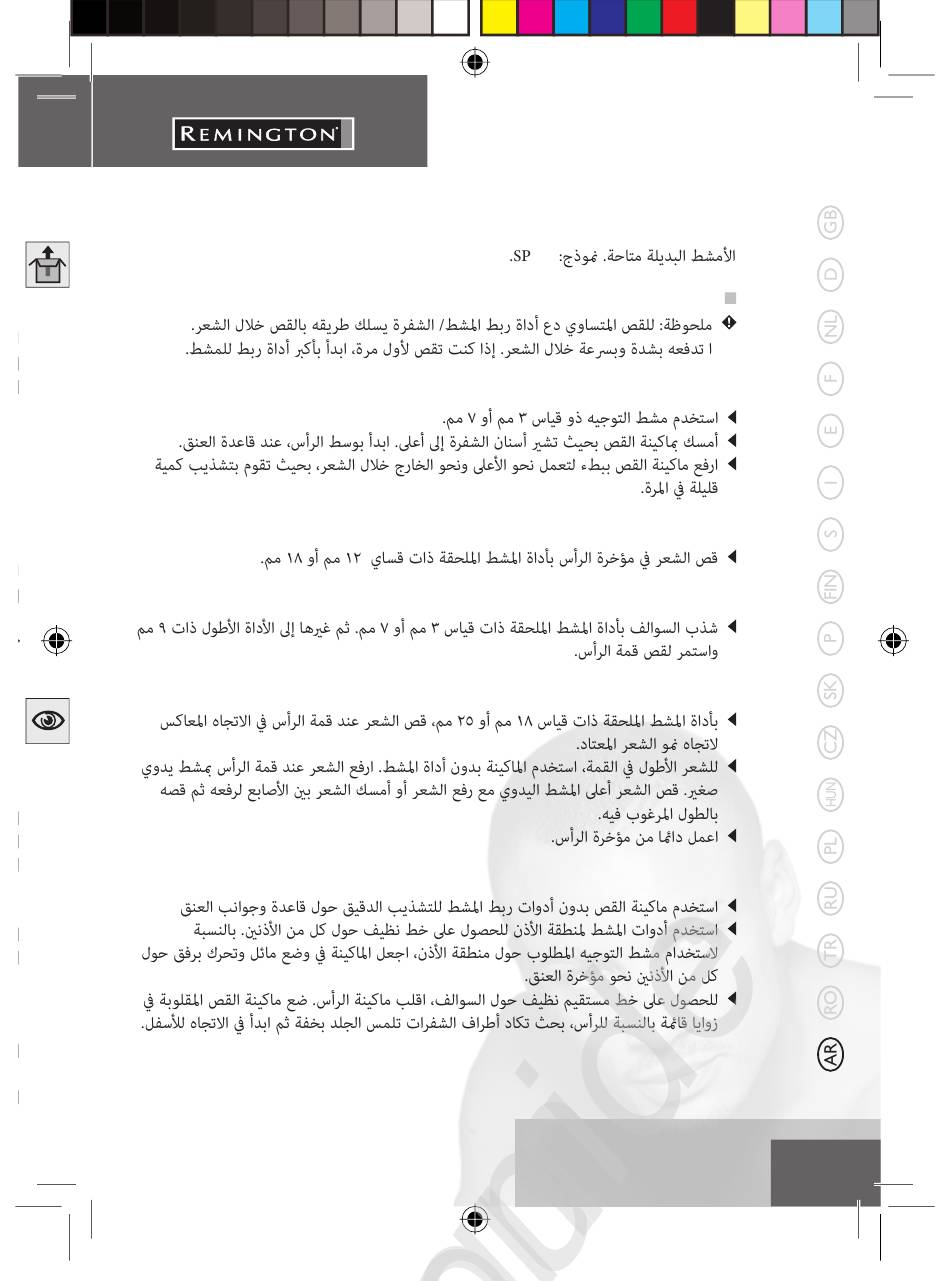 REMINGTON

GB
D
NL
F
E
I
S
FIN
P
SK
CZ
HUN
PL
RU
TR
RO
AR

الأمشط البديلة متاحة. نموذج: SP.

ملحوظة: للقص المتساوي دع أداة ربط المشط/ الشفرة يسلك طريقه بالقص خلال الشعر. ا تدفعه بشدة وبسرعة خلال الشعر. إذا كنت تقص لأول مرة، ابدأ بأكبر أداة ربط للمشط.

استخدم مشط التوجيه ذو قياس ٣ مم أو ٧ مم.

أمسك بماكينة القص بحيث تشير أسنان الشفرة إلى أعلى. ابدأ بوسط الرأس، عند قاعدة العنق.

ارفع ماكينة القص ببطء لتعمل نحو الأعلى ونحو الخارج خلال الشعر، بحيث تقوم بتشذيب كمية قليلة في المرة.

قص الشعر في مؤخرة الرأس بأداة المشط الملحقة ذات قساي ١٢ مم أو ١٨ مم.

شذب السوالف بأداة المشط الملحقة ذات قياس ٣ مم أو ٧ مم. ثم غيرها إلى الأداة الأطول ذات ٩ مم واستمر لقص قمة الرأس.

بأداة المشط الملحقة ذات قياس ١٨ مم أو ٢٥ مم، قص الشعر عند قمة الرأس في الاتجاه المعاكس لاتجاه نمو الشعر المعتاد.

للشعر الأطول في القمة، استخدم الماكينة بدون أداة المشط. ارفع الشعر عند قمة الرأس بمشط يدوي صغير. قص الشعر أعلى المشط اليدوي مع رفع الشعر أو أمسك الشعر بين الأصابع لرفعه ثم قصه بالطول المرغوب فيه.

اعمل دائما من مؤخرة الرأس.

استخدم ماكينة القص بدون أدوات ربط المشط للتشذيب الدقيق حول قاعدة وجوانب العنق

استخدم أدوات المشط لمنطقة الأذن للحصول على خط نظيف حول كل من الأذنين. بالنسبة لاستخدام مشط التوجيه المطلوب حول منطقة الأذن، اجعل الماكينة في وضع مائل وتحرك برفق حول كل من الأذنين نحو مؤخرة العنق.

للحصول على خط مستقيم نظيف حول السوالف، اقلب ماكينة الرأس. ضع ماكينة القص المقلوبة في زوايا قائمة بالنسبة للرأس، بحث تكاد أطراف الشفرات تلمس الجلد بخفة ثم ابدأ في الاتجاه للأسفل.